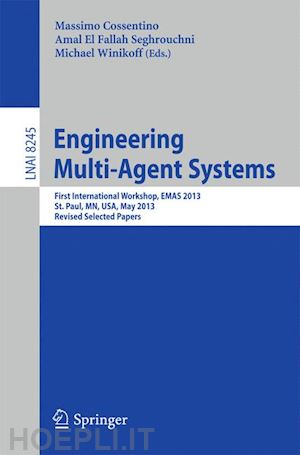 Massimo Cossentino
Amal El Fallah Seghrouchni
Michael Winikoff (Eds.)

LNAI 8245

Engineering Multi-Agent Systems

First International Workshop, EMAS 2013
St. Paul, MN, USA, May 2013
Revised Selected Papers

Springer

HOEPLI.IT